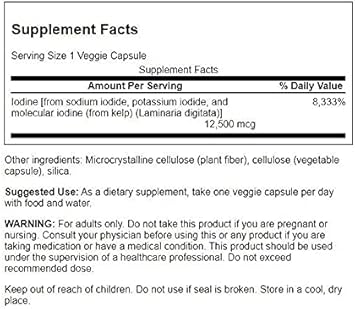 Supplement Facts

Serving Size 1 Veggie Capsule

Supplement Facts

| Amount Per Serving | % Daily Value |
|---|---|
| Iodine [from sodium iodide, potassium iodide, and molecular iodine (from kelp) (Laminaria digitata)] 12,500 mcg | 8,333% |

Other ingredients: Microcrystalline cellulose (plant fiber), cellulose (vegetable capsule), silica.

Suggested Use: As a dietary supplement, take one veggie capsule per day with food and water.

WARNING: For adults only. Do not take this product if you are pregnant or nursing. Consult your physician before using this or any product if you are taking medication or have a medical condition. This product should be used under the supervision of a healthcare professional. Do not exceed recommended dose.

Keep out of reach of children. Do not use if seal is broken. Store in a cool, dry place.